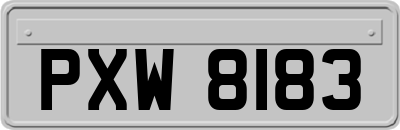 PXW 8183